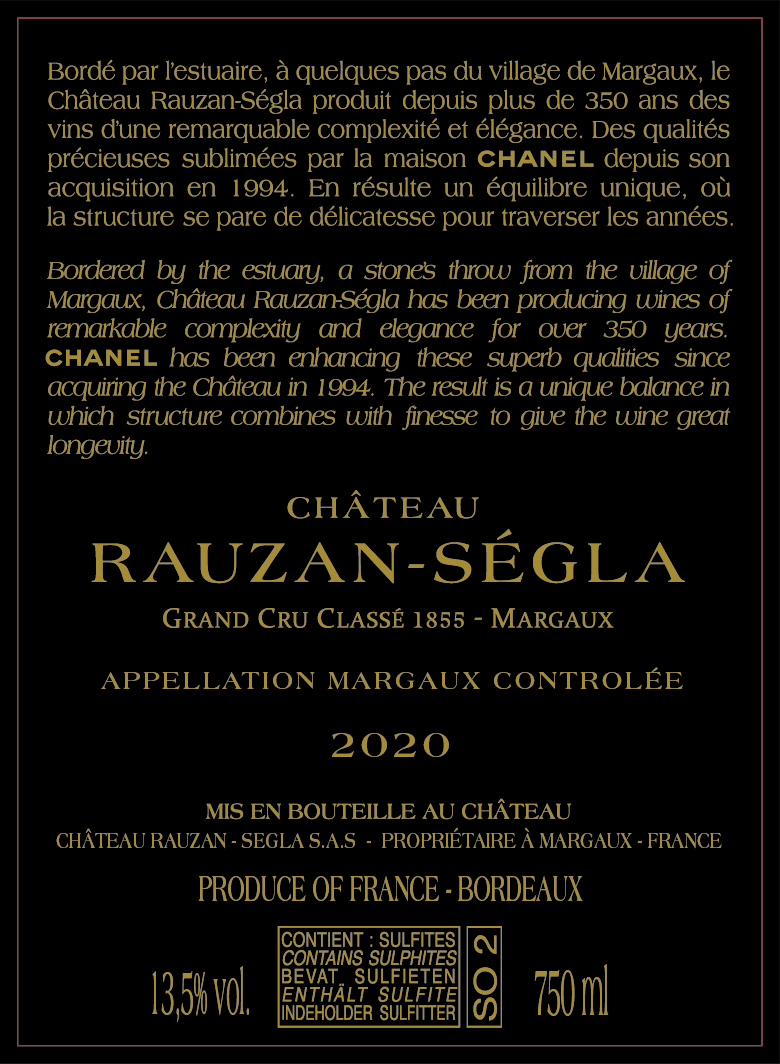 Bordé par l'estuaire, à quelques pas du village de Margaux, le Château Rauzan-Ségla produit depuis plus de 350 ans des vins d'une remarquable complexité et élégance. Des qualités précieuses sublimées par la maison CHANEL depuis son acquisition en 1994. En résulte un équilibre unique, où la structure se pare de délicatesse pour traverser les années.

Bordered by the estuary, a stone's throw from the village of Margaux, Château Rauzan-Ségla has been producing wines of remarkable complexity and elegance for over 350 years. CHANEL has been enhancing these superb qualities since acquiring the Château in 1994. The result is a unique balance in which structure combines with finesse to give the wine great longevity.

CHÂTEAU

RAUZAN-SÉGLA

GRAND CRU CLASSÉ 1855 - MARGAUX

APPELLATION MARGAUX CONTROLÉE

2020

MIS EN BOUTEILLE AU CHÂTEAU

CHÂTEAU RAUZAN - SEGLA S.A.S - PROPRIÉTAIRE À MARGAUX - FRANCE

PRODUCE OF FRANCE - BORDEAUX

13,5% vol.

CONTIENT : SULFITES
CONTAINS SULPHITES
BEVAT SULFIETEN
ENTHÄLT SULFITE
INDEHOLDER SULFITTER

SO 2

750 ml